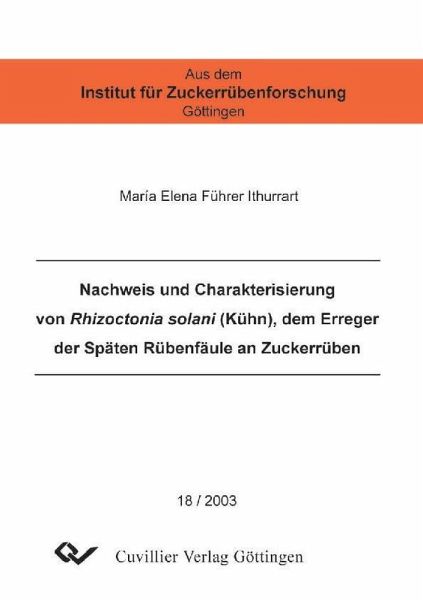 Aus dem
Institut für Zuckerrübenforschung
Göttingen

María Elena Führer Ithurrart

Nachweis und Charakterisierung von Rhizoctonia solani (Kühn), dem Erreger der Späten Rübenfäule an Zuckerrüben

18 / 2003

Cuvillier Verlag Göttingen